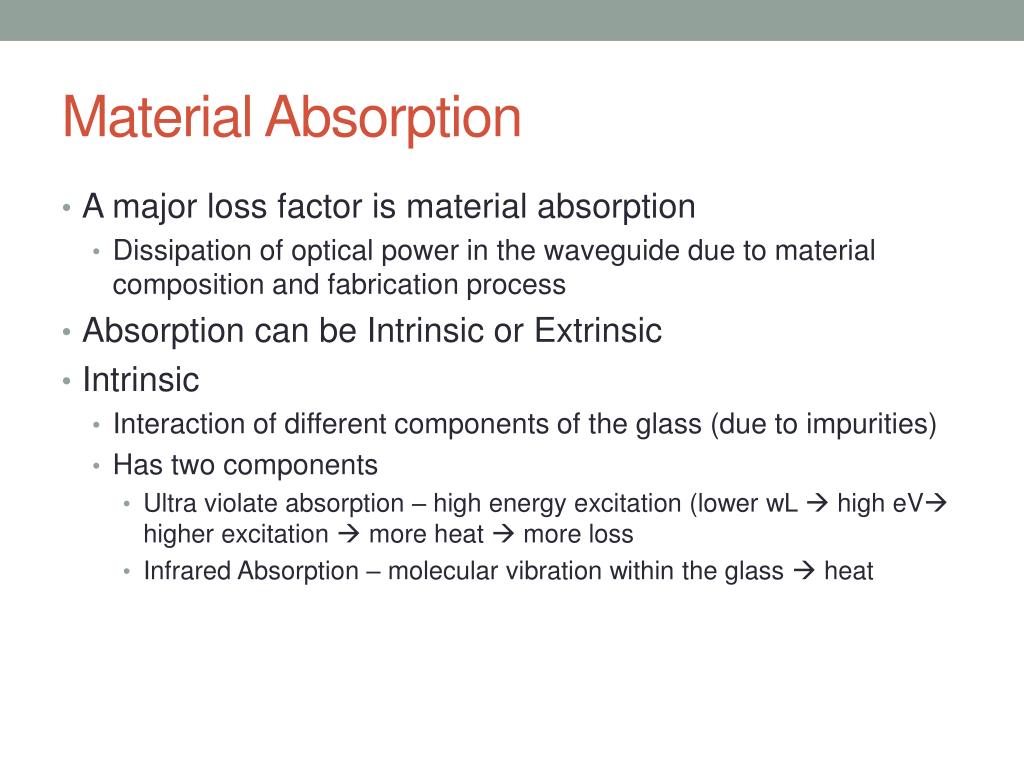 Material Absorption

• A major loss factor is material absorption
  • Dissipation of optical power in the waveguide due to material composition and fabrication process
• Absorption can be Intrinsic or Extrinsic
• Intrinsic
  • Interaction of different components of the glass (due to impurities)
  • Has two components
    • Ultra violate absorption – high energy excitation (lower wL → high eV→ higher excitation → more heat → more loss
    • Infrared Absorption – molecular vibration within the glass → heat